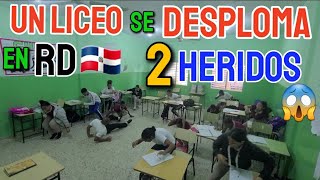 UN LICEO SE DESPLOMA EN RD 2 HERIDOS